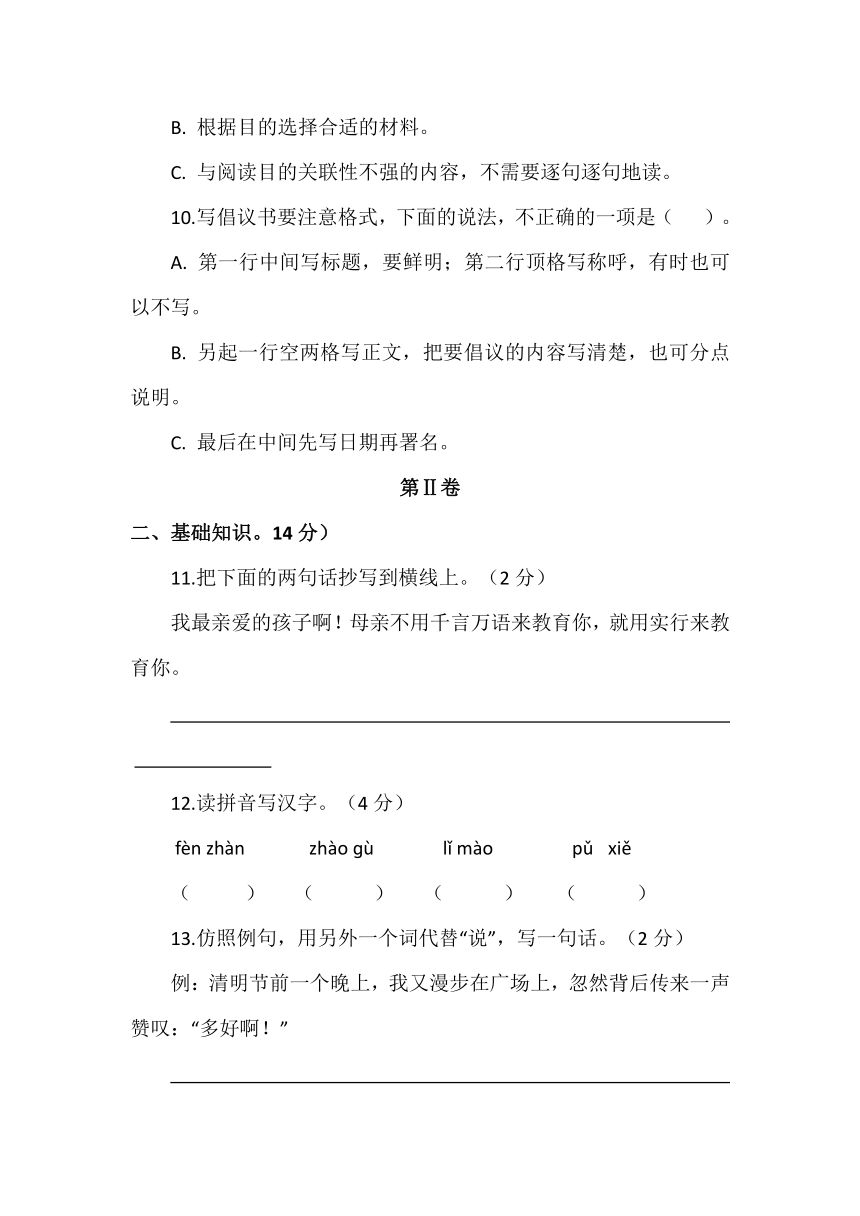 B. 根据目的选择合适的材料。

C. 与阅读目的关联性不强的内容，不需要逐句逐句地读。

10.写倡议书要注意格式，下面的说法，不正确的一项是（　　）。

A. 第一行中间写标题，要鲜明；第二行顶格写称呼，有时也可以不写。

B. 另起一行空两格写正文，把要倡议的内容写清楚，也可分点说明。

C. 最后在中间先写日期再署名。

第Ⅱ卷

二、基础知识。14 分）

11.把下面的两句话抄写到横线上。（2 分）

我最亲爱的孩子啊！母亲不用千言万语来教育你，就用实行来教育你。

12.读拼音写汉字。（4 分）

fèn zhàn　　zhào gù　　lǐ mào　　pǔ xiě

（　　）　（　　）　（　　）　（　　）

13.仿照例句，用另外一个词代替“说”，写一句话。（2 分）

例：清明节前一个晚上，我又漫步在广场上，忽然背后传来一声赞叹：“多好啊！”